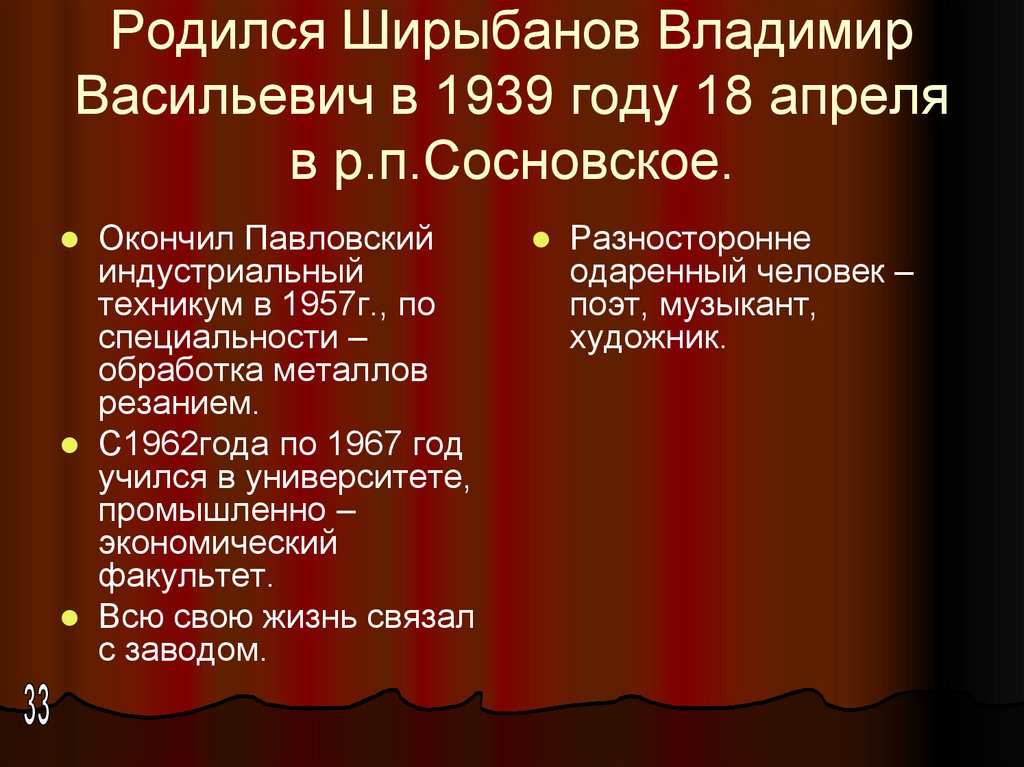 Родился Ширыбанов Владимир Васильевич в 1939 году 18 апреля в р.п.Сосновское.

- Окончил Павловский индустриальный техникум в 1957г., по специальности – обработка металлов резанием.
- С1962года по 1967 год учился в университете, промышленно – экономический факультет.
- Всю свою жизнь связал с заводом.

- Разносторонне одаренный человек – поэт, музыкант, художник.

33